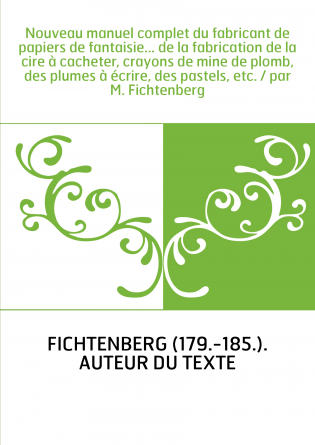 Nouveau manuel complet du fabricant de papiers de fantaisie... de la fabrication de la cire à cacheter, crayons de mine de plomb, des plumes à écrire, des pastels, etc. / par M. Fichtenberg

FICHTENBERG (179.-185.). AUTEUR DU TEXTE